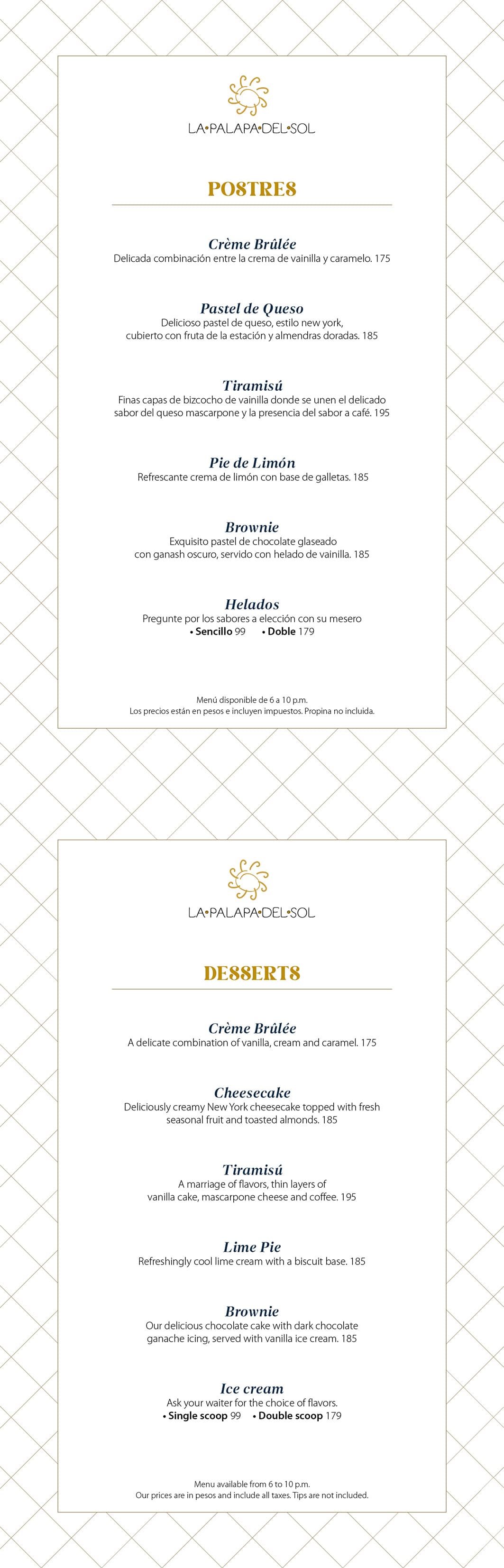 LA•PALAPA•DEL•SOL

POSTRES

Crème Brûlée
Delicada combinación entre la crema de vainilla y caramelo. 175

Pastel de Queso
Delicioso pastel de queso, estilo new york, cubierto con fruta de la estación y almendras doradas. 185

Tiramisú
Finas capas de bizcocho de vainilla donde se unen el delicado sabor del queso mascarpone y la presencia del sabor a café. 195

Pie de Limón
Refrescante crema de limón con base de galletas. 185

Brownie
Exquisito pastel de chocolate glaseado con ganash oscuro, servido con helado de vainilla. 185

Helados
Pregunte por los sabores a elección con su mesero
• Sencillo 99 • Doble 179

Menú disponible de 6 a 10 p.m.
Los precios están en pesos e incluyen impuestos. Propina no incluida.

LA•PALAPA•DEL•SOL

DESSERTS

Crème Brûlée
A delicate combination of vanilla, cream and caramel. 175

Cheesecake
Deliciously creamy New York cheesecake topped with fresh seasonal fruit and toasted almonds. 185

Tiramisú
A marriage of flavors, thin layers of vanilla cake, mascarpone cheese and coffee. 195

Lime Pie
Refreshingly cool lime cream with a biscuit base. 185

Brownie
Our delicious chocolate cake with dark chocolate ganache icing, served with vanilla ice cream. 185

Ice cream
Ask your waiter for the choice of flavors.
• Single scoop 99 • Double scoop 179

Menu available from 6 to 10 p.m.
Our prices are in pesos and include all taxes. Tips are not included.